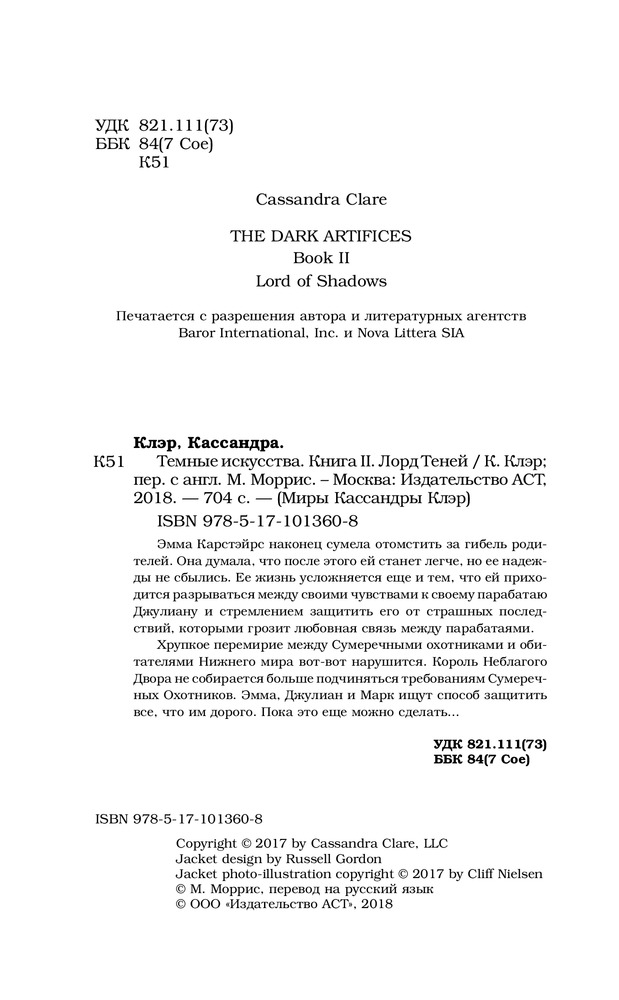 УДК 821.111(73)
ББК 84(7 Сое)
К51

Cassandra Clare

THE DARK ARTIFICES
Book II
Lord of Shadows

Печатается с разрешения автора и литературных агентств Baror International, Inc. и Nova Littera SIA

Клэр, Кассандра.
К51 Темные искусства. Книга II. Лорд Теней / К. Клэр; пер. с англ. М. Моррис. – Москва: Издательство АСТ, 2018. — 704 с. — (Миры Кассандры Клэр)
ISBN 978-5-17-101360-8

Эмма Карстэйрс наконец сумела отомстить за гибель родителей. Она думала, что после этого ей станет легче, но ее надежды не сбылись. Ее жизнь усложняется еще и тем, что ей приходится разрываться между своими чувствами к своему парабатаю Джулиану и стремлением защитить его от страшных последствий, которыми грозит любовная связь между парабатаями.

Хрупкое перемирие между Сумеречными охотниками и обитателями Нижнего мира вот-вот нарушится. Король Неблагого Двора не собирается больше подчиняться требованиям Сумеречных Охотников. Эмма, Джулиан и Марк ищут способ защитить все, что им дорого. Пока это еще можно сделать...

УДК 821.111(73)
ББК 84(7 Сое)

ISBN 978-5-17-101360-8

Copyright © 2017 by Cassandra Clare, LLC
Jacket design by Russell Gordon
Jacket photo-illustration copyright © 2017 by Cliff Nielsen
© М. Моррис, перевод на русский язык
© ООО «Издательство АСТ», 2018